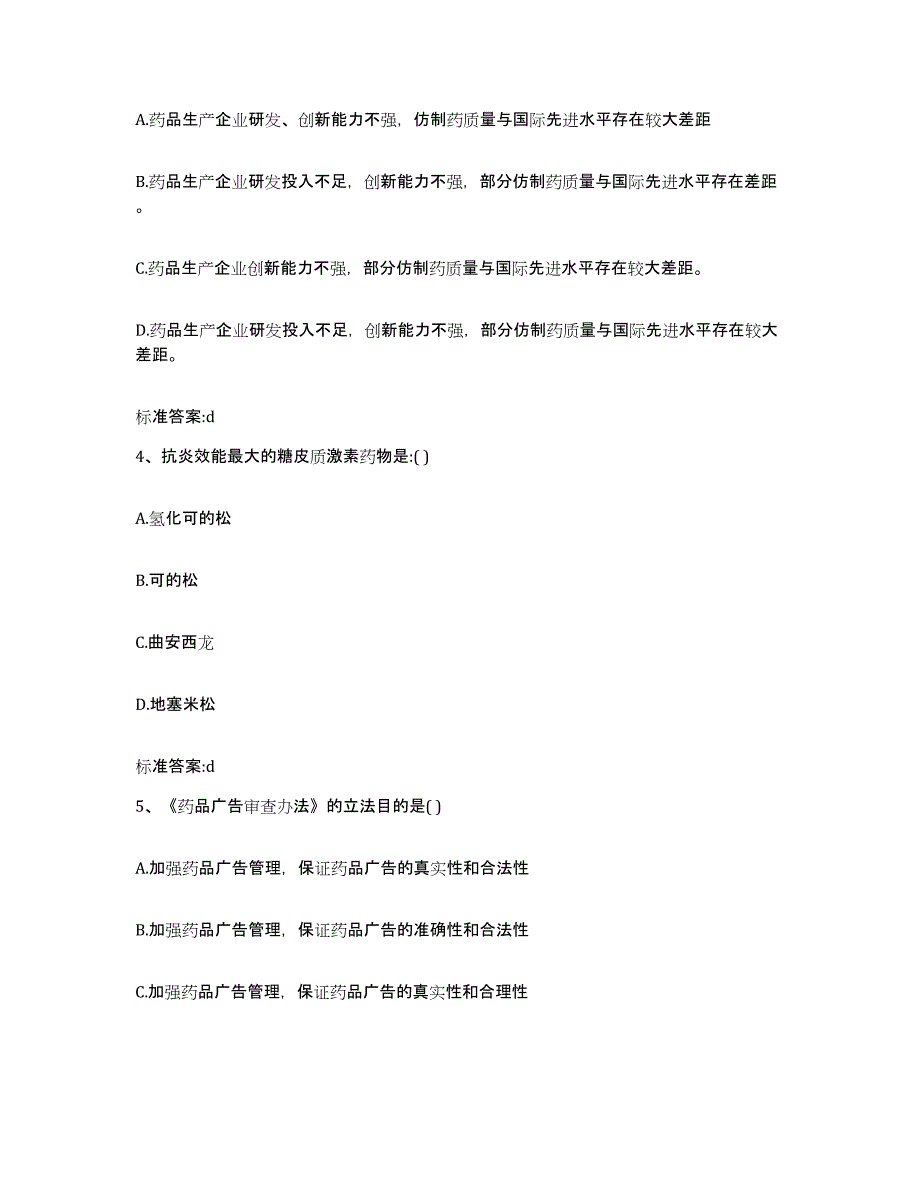 A.药品生产企业研发、创新能力不强，仿制药质量与国际先进水平存在较大差距

B.药品生产企业研发投入不足，创新能力不强，部分仿制药质量与国际先进水平存在差距。

C.药品生产企业创新能力不强，部分仿制药质量与国际先进水平存在较大差距。

D.药品生产企业研发投入不足，创新能力不强，部分仿制药质量与国际先进水平存在较大差距。

标准答案:d

4、抗炎效能最大的糖皮质激素药物是:( )

A.氢化可的松

B.可的松

C.曲安西龙

D.地塞米松

标准答案:d

5、《药品广告审查办法》的立法目的是( )

A.加强药品广告管理，保证药品广告的真实性和合法性

B.加强药品广告管理，保证药品广告的准确性和合法性

C.加强药品广告管理，保证药品广告的真实性和合理性